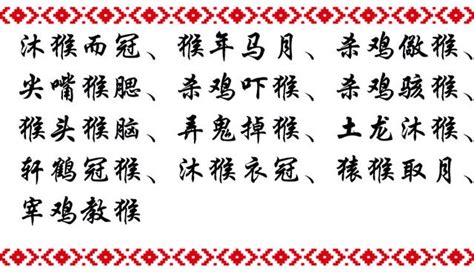 沐猴而冠、猴年马月、杀鸡儆猴、尖嘴猴腮、杀鸡吓猴、杀鸡骇猴、猴头猴脑、弄鬼掉猴、土龙沐猴、轩鹤冠猴、沐猴衣冠、猿猴取月、宰鸡教猴